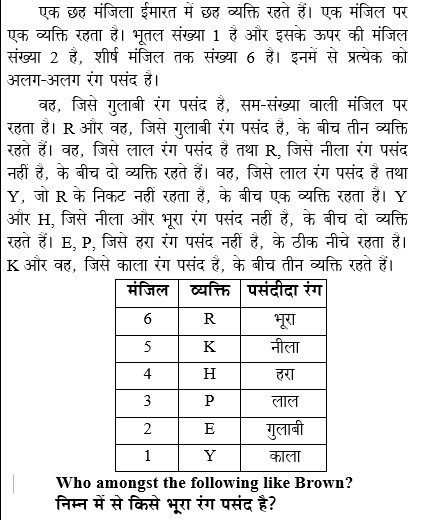 एक छह मंजिला ईमारत में छह व्यक्ति रहते हैं। एक मंजिल पर एक व्यक्ति रहता है। भूतल संख्या 1 है और इसके ऊपर की मंजिल संख्या 2 है, शीर्ष मंजिल तक संख्या 6 है। इनमें से प्रत्येक को अलग-अलग रंग पसंद है।

वह, जिसे गुलाबी रंग पसंद है, सम-संख्या वाली मंजिल पर रहता है। R और वह, जिसे गुलाबी रंग पसंद है, के बीच तीन व्यक्ति रहते हैं। वह, जिसे लाल रंग पसंद है तथा R, जिसे नीला रंग पसंद नहीं है, के बीच दो व्यक्ति रहते हैं। वह, जिसे लाल रंग पसंद है तथा Y, जो R के निकट नहीं रहता है, के बीच एक व्यक्ति रहता है। Y और H, जिसे नीला और भूरा रंग पसंद नहीं है, के बीच दो व्यक्ति रहते हैं। E, P, जिसे हरा रंग पसंद नहीं है, के ठीक नीचे रहता है। K और वह, जिसे काला रंग पसंद है, के बीच तीन व्यक्ति रहते हैं।

| मंजिल | व्यक्ति | पसंदीदा रंग |
|---|---|---|
| 6 | R | भूरा |
| 5 | K | नीला |
| 4 | H | हरा |
| 3 | P | लाल |
| 2 | E | गुलाबी |
| 1 | Y | काला |

Who amongst the following like Brown?
निम्न में से किसे भूरा रंग पसंद है?